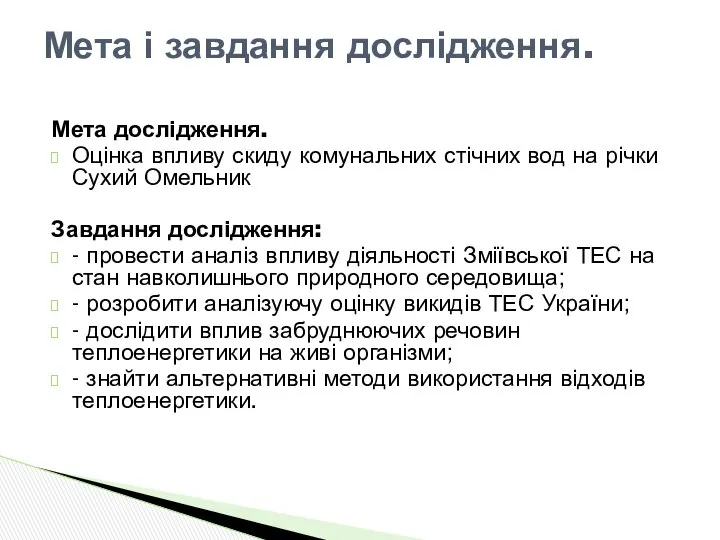 Мета і завдання дослідження.

Мета дослідження.

Оцінка впливу скиду комунальних стічних вод на річки Сухий Омельник

Завдання дослідження:

- провести аналіз впливу діяльності Зміївської ТЕС на стан навколишнього природного середовища;

- розробити аналізуючу оцінку викидів ТЕС України;

- дослідити вплив забруднюючих речовин теплоенергетики на живі організми;

- знайти альтернативні методи використання відходів теплоенергетики.